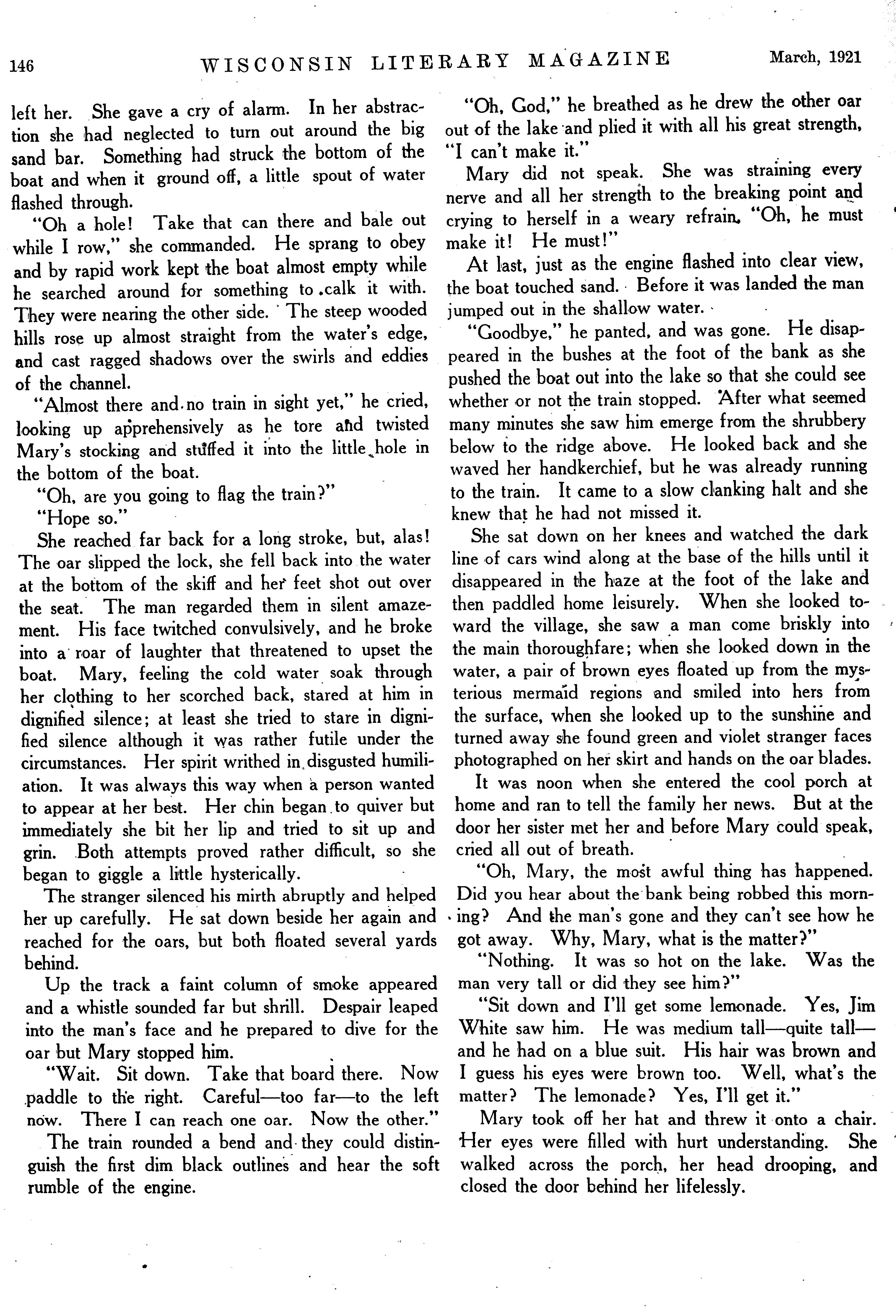 146 WISCONSIN LITERARY MAGAZINE March, 1921

left her. She gave a cry of alarm. In her abstraction she had neglected to turn out around the big sand bar. Something had struck the bottom of the boat and when it ground off, a little spout of water flashed through.

"Oh a hole! Take that can there and bale out while I row," she commanded. He sprang to obey and by rapid work kept the boat almost empty while he searched around for something to calk it with. They were nearing the other side. The steep wooded hills rose up almost straight from the water's edge, and cast ragged shadows over the swirls and eddies of the channel.

"Almost there and no train in sight yet," he cried, looking up apprehensively as he tore and twisted Mary's stocking and stuffed it into the little hole in the bottom of the boat.

"Oh, are you going to flag the train?"

"Hope so."

She reached far back for a long stroke, but, alas! The oar slipped the lock, she fell back into the water at the bottom of the skiff and her feet shot out over the seat. The man regarded them in silent amazement. His face twitched convulsively, and he broke into a roar of laughter that threatened to upset the boat. Mary, feeling the cold water soak through her clothing to her scorched back, stared at him in dignified silence; at least she tried to stare in dignified silence although it was rather futile under the circumstances. Her spirit writhed in disgusted humiliation. It was always this way when a person wanted to appear at her best. Her chin began to quiver but immediately she bit her lip and tried to sit up and grin. Both attempts proved rather difficult, so she began to giggle a little hysterically.

The stranger silenced his mirth abruptly and helped her up carefully. He sat down beside her again and reached for the oars, but both floated several yards behind.

Up the track a faint column of smoke appeared and a whistle sounded far but shrill. Despair leaped into the man's face and he prepared to dive for the oar but Mary stopped him.

"Wait. Sit down. Take that board there. Now paddle to the right. Careful—too far—to the left now. There I can reach one oar. Now the other."

The train rounded a bend and they could distinguish the first dim black outlines and hear the soft rumble of the engine.

"Oh, God," he breathed as he drew the other oar out of the lake and plied it with all his great strength, "I can't make it."

Mary did not speak. She was straining every nerve and all her strength to the breaking point and crying to herself in a weary refrain, "Oh, he must make it! He must!"

At last, just as the engine flashed into clear view, the boat touched sand. Before it was landed the man jumped out in the shallow water.

"Goodbye," he panted, and was gone. He disappeared in the bushes at the foot of the bank as she pushed the boat out into the lake so that she could see whether or not the train stopped. After what seemed many minutes she saw him emerge from the shrubbery below to the ridge above. He looked back and she waved her handkerchief, but he was already running to the train. It came to a slow clanking halt and she knew that he had not missed it.

She sat down on her knees and watched the dark line of cars wind along at the base of the hills until it disappeared in the haze at the foot of the lake and then paddled home leisurely. When she looked toward the village, she saw a man come briskly into the main thoroughfare; when she looked down in the water, a pair of brown eyes floated up from the mysterious mermaid regions and smiled into hers from the surface, when she looked up to the sunshine and turned away she found green and violet stranger faces photographed on her skirt and hands on the oar blades.

It was noon when she entered the cool porch at home and ran to tell the family her news. But at the door her sister met her and before Mary could speak, cried all out of breath.

"Oh, Mary, the most awful thing has happened. Did you hear about the bank being robbed this morning? And the man's gone and they can't see how he got away. Why, Mary, what is the matter?"

"Nothing. It was so hot on the lake. Was the man very tall or did they see him?"

"Sit down and I'll get some lemonade. Yes, Jim White saw him. He was medium tall—quite tall—and he had on a blue suit. His hair was brown and I guess his eyes were brown too. Well, what's the matter? The lemonade? Yes, I'll get it."

Mary took off her hat and threw it onto a chair. Her eyes were filled with hurt understanding. She walked across the porch, her head drooping, and closed the door behind her lifelessly.